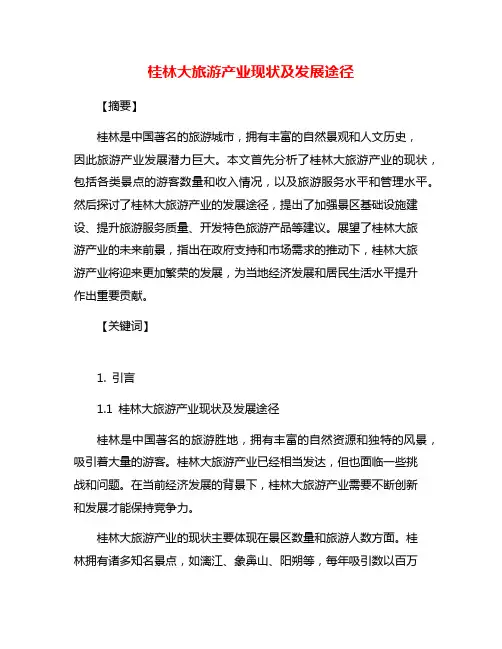 桂林大旅游产业现状及发展途径

【摘要】

桂林是中国著名的旅游城市，拥有丰富的自然景观和人文历史，因此旅游产业发展潜力巨大。本文首先分析了桂林大旅游产业的现状，包括各类景点的游客数量和收入情况，以及旅游服务水平和管理水平。然后探讨了桂林大旅游产业的发展途径，提出了加强景区基础设施建设、提升旅游服务质量、开发特色旅游产品等建议。展望了桂林大旅游产业的未来前景，指出在政府支持和市场需求的推动下，桂林大旅游产业将迎来更加繁荣的发展，为当地经济发展和居民生活水平提升作出重要贡献。

【关键词】

1. 引言

1.1 桂林大旅游产业现状及发展途径

桂林是中国著名的旅游胜地，拥有丰富的自然资源和独特的风景，吸引着大量的游客。桂林大旅游产业已经相当发达，但也面临一些挑战和问题。在当前经济发展的背景下，桂林大旅游产业需要不断创新和发展才能保持竞争力。

桂林大旅游产业的现状主要体现在景区数量和旅游人数方面。桂林拥有诸多知名景点，如漓江、象鼻山、阳朔等，每年吸引数以百万